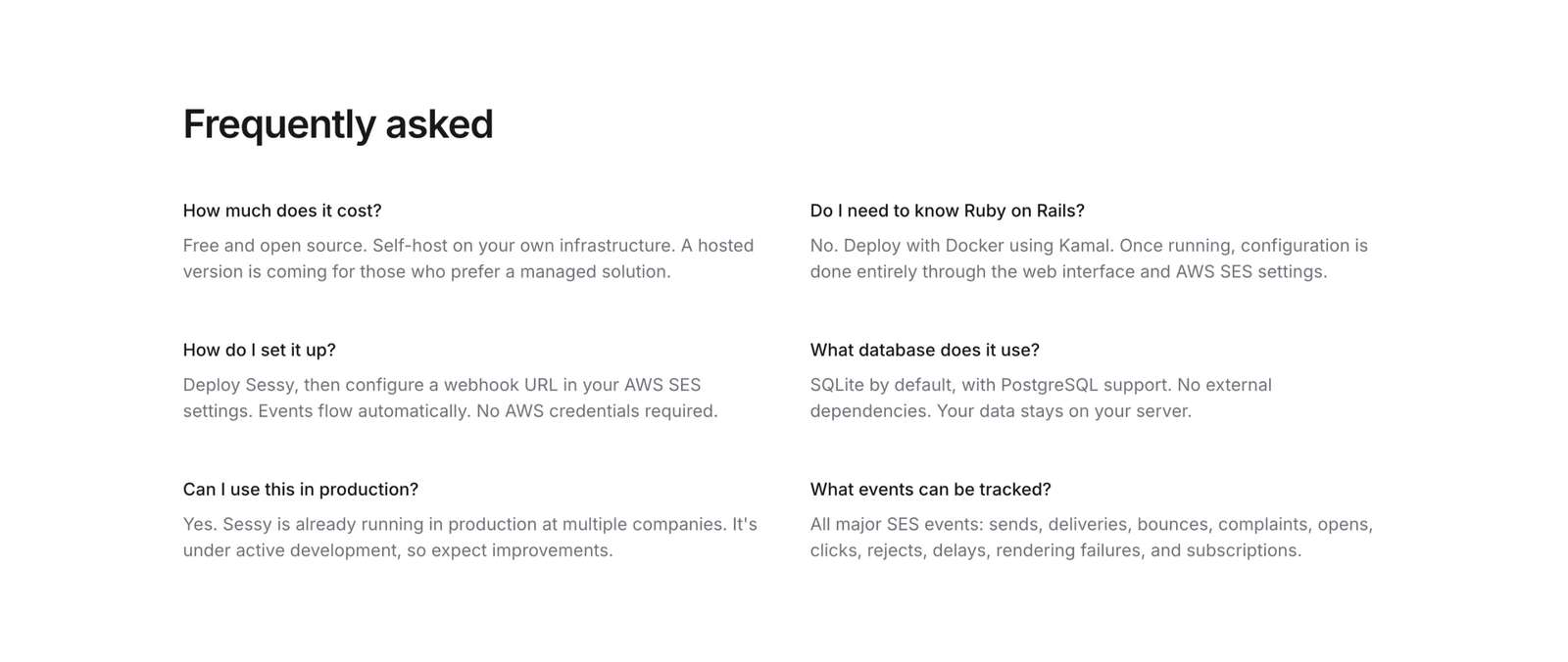 Frequently asked

How much does it cost?

Free and open source. Self-host on your own infrastructure. A hosted version is coming for those who prefer a managed solution.

How do I set it up?

Deploy Sessy, then configure a webhook URL in your AWS SES settings. Events flow automatically. No AWS credentials required.

Can I use this in production?

Yes. Sessy is already running in production at multiple companies. It's under active development, so expect improvements.

Do I need to know Ruby on Rails?

No. Deploy with Docker using Kamal. Once running, configuration is done entirely through the web interface and AWS SES settings.

What database does it use?

SQLite by default, with PostgreSQL support. No external dependencies. Your data stays on your server.

What events can be tracked?

All major SES events: sends, deliveries, bounces, complaints, opens, clicks, rejects, delays, rendering failures, and subscriptions.